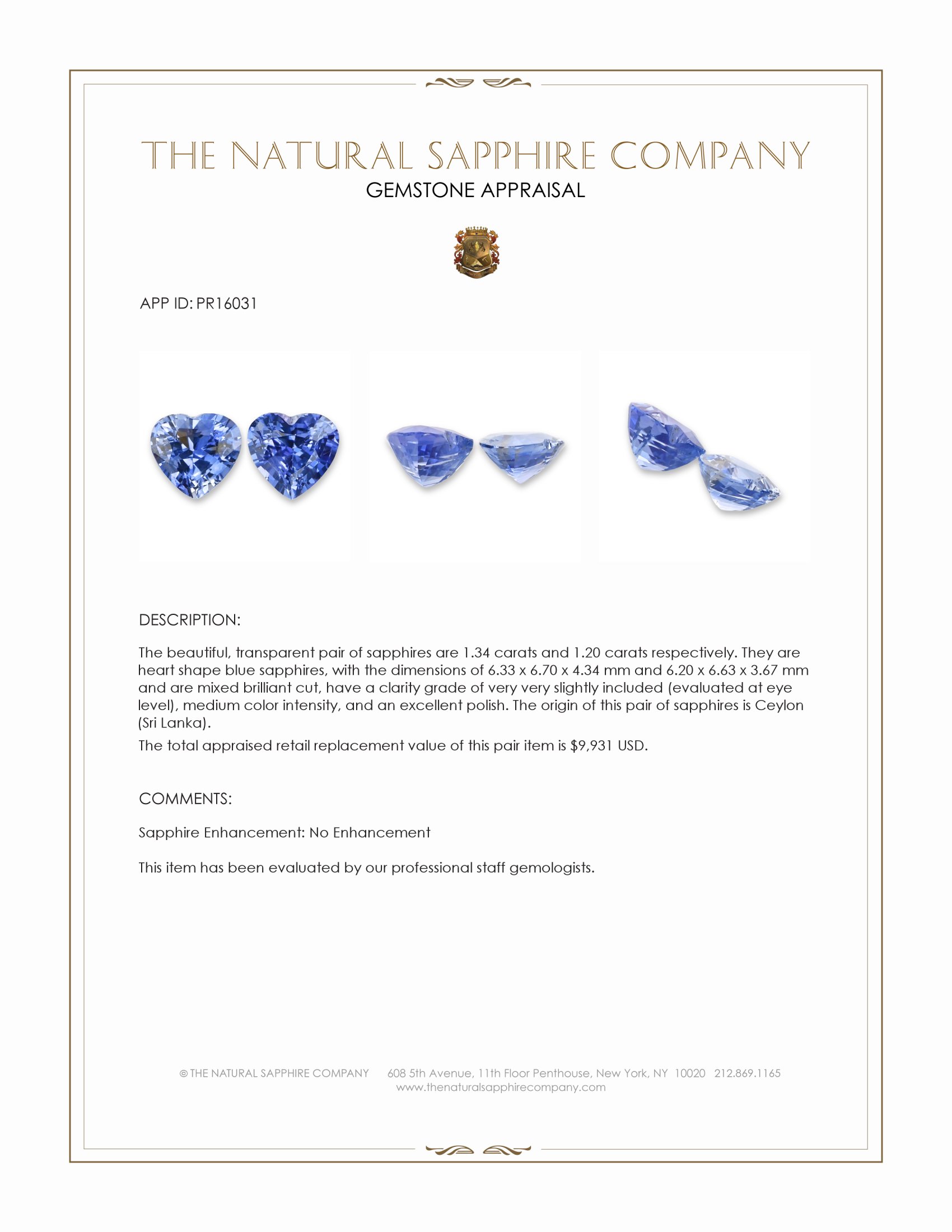 THE NATURAL SAPPHIRE COMPANY
GEMSTONE APPRAISAL

APP ID: PR16031

DESCRIPTION:

The beautiful, transparent pair of sapphires are 1.34 carats and 1.20 carats respectively. They are heart shape blue sapphires, with the dimensions of 6.33 x 6.70 x 4.34 mm and 6.20 x 6.63 x 3.67 mm and are mixed brilliant cut, have a clarity grade of very very slightly included (evaluated at eye level), medium color intensity, and an excellent polish. The origin of this pair of sapphires is Ceylon (Sri Lanka).

The total appraised retail replacement value of this pair item is $9,931 USD.

COMMENTS:

Sapphire Enhancement: No Enhancement

This item has been evaluated by our professional staff gemologists.

© THE NATURAL SAPPHIRE COMPANY 608 5th Avenue, 11th Floor Penthouse, New York, NY 10020 212.869.1165
www.thenaturalsapphirecompany.com